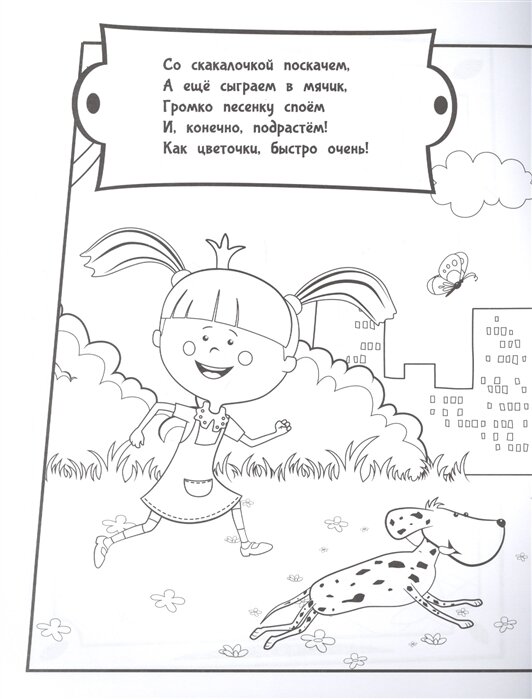 Со скакалочкой поскачем,
А ещё сыграем в мячик,
Громко песенку споём
И, конечно, подрастём!
Как цветочки, быстро очень!